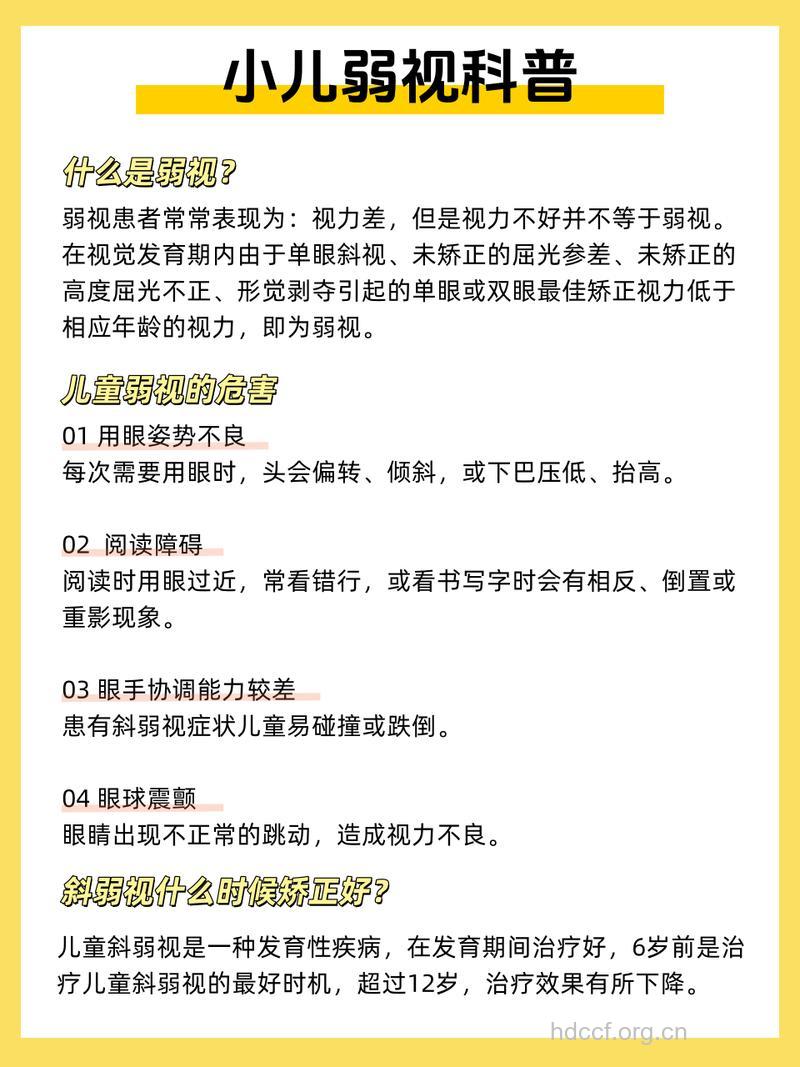 小儿弱视科普

什么是弱视?

弱视患者常常表现为：视力差，但是视力不好并不等于弱视。在视觉发育期内由于单眼斜视、未矫正的屈光参差、未矫正的高度屈光不正、形觉剥夺引起的单眼或双眼最佳矫正视力低于相应年龄的视力，即为弱视。

儿童弱视的危害

01 用眼姿势不良
每次需要用眼时，头会偏转、倾斜，或下巴压低、抬高。

02 阅读障碍
阅读时用眼过近，常看错行，或看书写字时会有相反、倒置或重影现象。

03 眼手协调能力较差
患有斜弱视症状儿童易碰撞或跌倒。

04 眼球震颤
眼睛出现不正常的跳动，造成视力不良。

斜弱视什么时候矫正好?

儿童斜弱视是一种发育性疾病，在发育期间治疗好，6岁前是治疗儿童斜弱视的最好时机，超过12岁，治疗效果有所下降。

hdccf.org.cn